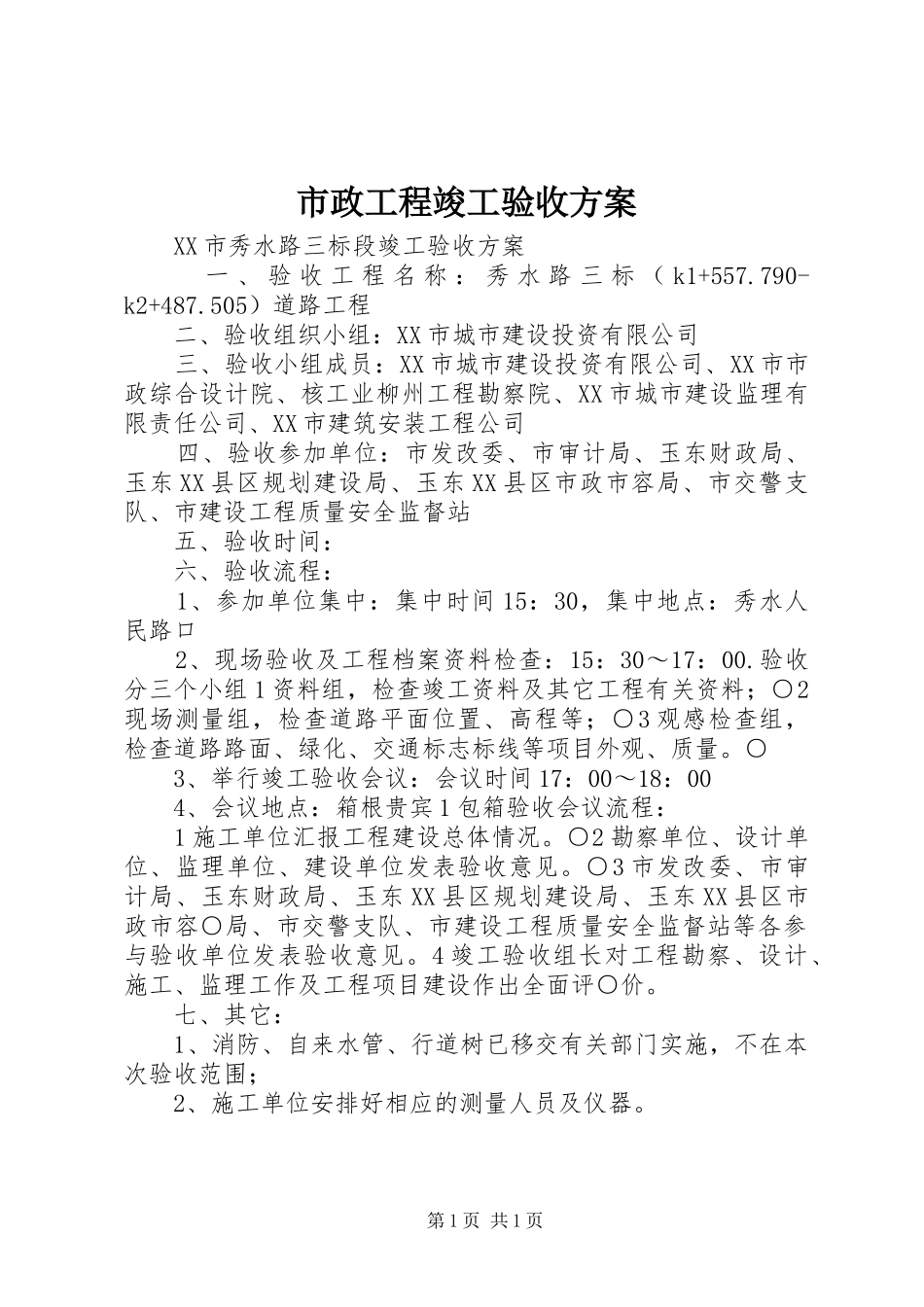 市政工程竣工验收方案

XX市秀水路三标段竣工验收方案

一、验收工程名称：秀水路三标（k1+557.790-k2+487.505）道路工程

二、验收组织小组：XX市城市建设投资有限公司

三、验收小组成员：XX市城市建设投资有限公司、XX市市政综合设计院、核工业柳州工程勘察院、XX市城市建设监理有限责任公司、XX市建筑安装工程公司

四、验收参加单位：市发改委、市审计局、玉东财政局、玉东XX县区规划建设局、玉东XX县区市政市容局、市交警支队、市建设工程质量安全监督站

五、验收时间：

六、验收流程：

1、参加单位集中：集中时间15：30，集中地点：秀水人民路口

2、现场验收及工程档案资料检查：15：30～17：00.验收分三个小组1资料组，检查竣工资料及其它工程有关资料；〇2现场测量组，检查道路平面位置、高程等；〇3观感检查组，检查道路路面、绿化、交通标志标线等项目外观、质量。〇

3、举行竣工验收会议：会议时间17：00～18：00

4、会议地点：箱根贵宾1包箱验收会议流程：

1施工单位汇报工程建设总体情况。〇2勘察单位、设计单位、监理单位、建设单位发表验收意见。〇3市发改委、市审计局、玉东财政局、玉东XX县区规划建设局、玉东XX县区市政市容〇局、市交警支队、市建设工程质量安全监督站等各参与验收单位发表验收意见。4竣工验收组长对工程勘察、设计、施工、监理工作及工程项目建设作出全面评〇价。

七、其它：

1、消防、自来水管、行道树已移交有关部门实施，不在本次验收范围；

2、施工单位安排好相应的测量人员及仪器。

第1页 共1页